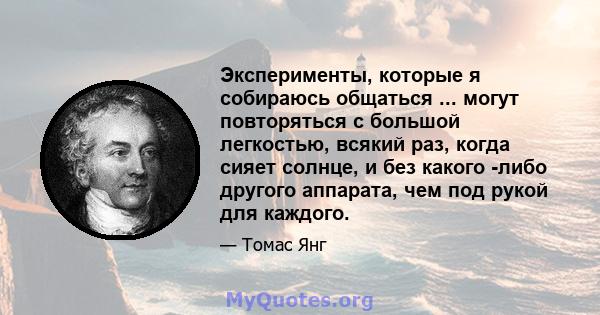 Эксперименты, которые я собираюсь общаться ... могут повторяться с большой легкостью, всякий раз, когда сияет солнце, и без какого -либо другого аппарата, чем под рукой для каждого.

— Томас Янг

MyQuotes.org